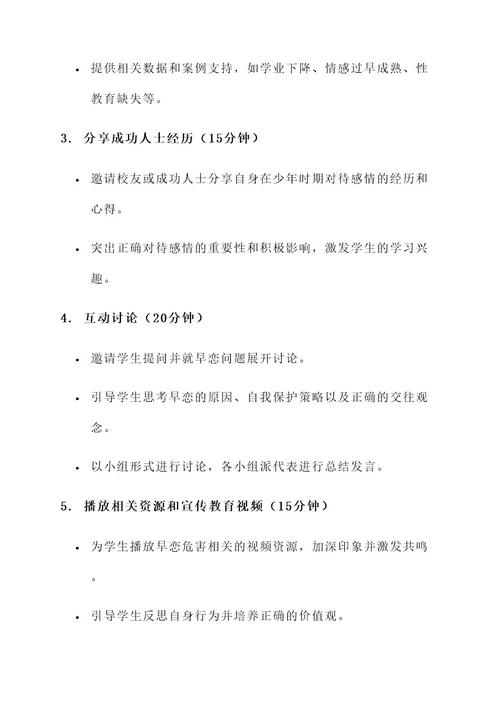 • 提供相关数据和案例支持，如学业下降、情感过早成熟、性教育缺失等。

3. 分享成功人士经历（15分钟）

• 邀请校友或成功人士分享自身在少年时期对待感情的经历和心得。

• 突出正确对待感情的重要性和积极影响，激发学生的学习兴趣。

4. 互动讨论（20分钟）

• 邀请学生提问并就早恋问题展开讨论。

• 引导学生思考早恋的原因、自我保护策略以及正确的交往观念。

• 以小组形式进行讨论，各小组派代表进行总结发言。

5. 播放相关资源和宣传教育视频（15分钟）

• 为学生播放早恋危害相关的视频资源，加深印象并激发共鸣。

• 引导学生反思自身行为并培养正确的价值观。